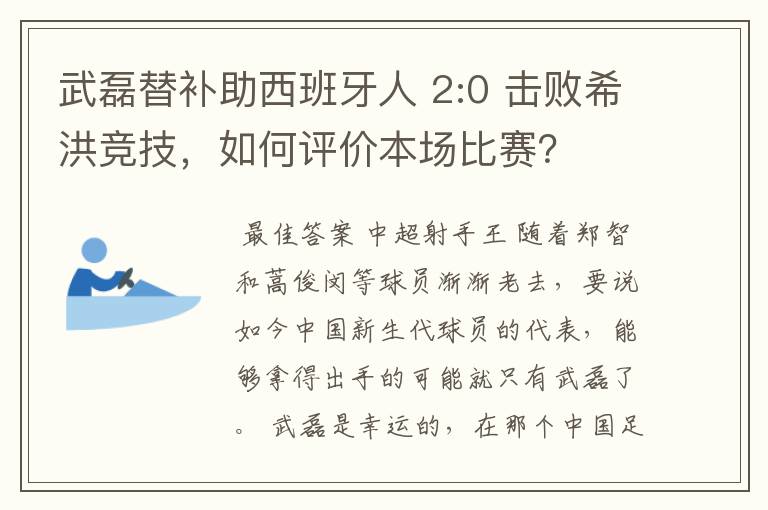 武磊替补助西班牙人 2:0 击败希洪竞技，如何评价本场比赛？

最佳答案 中超射手王 随着郑智和蒿俊闵等球员渐渐老去，要说如今中国新生代球员的代表，能够拿得出手的可能就只有武磊了。 武磊是幸运的，在那个中国足